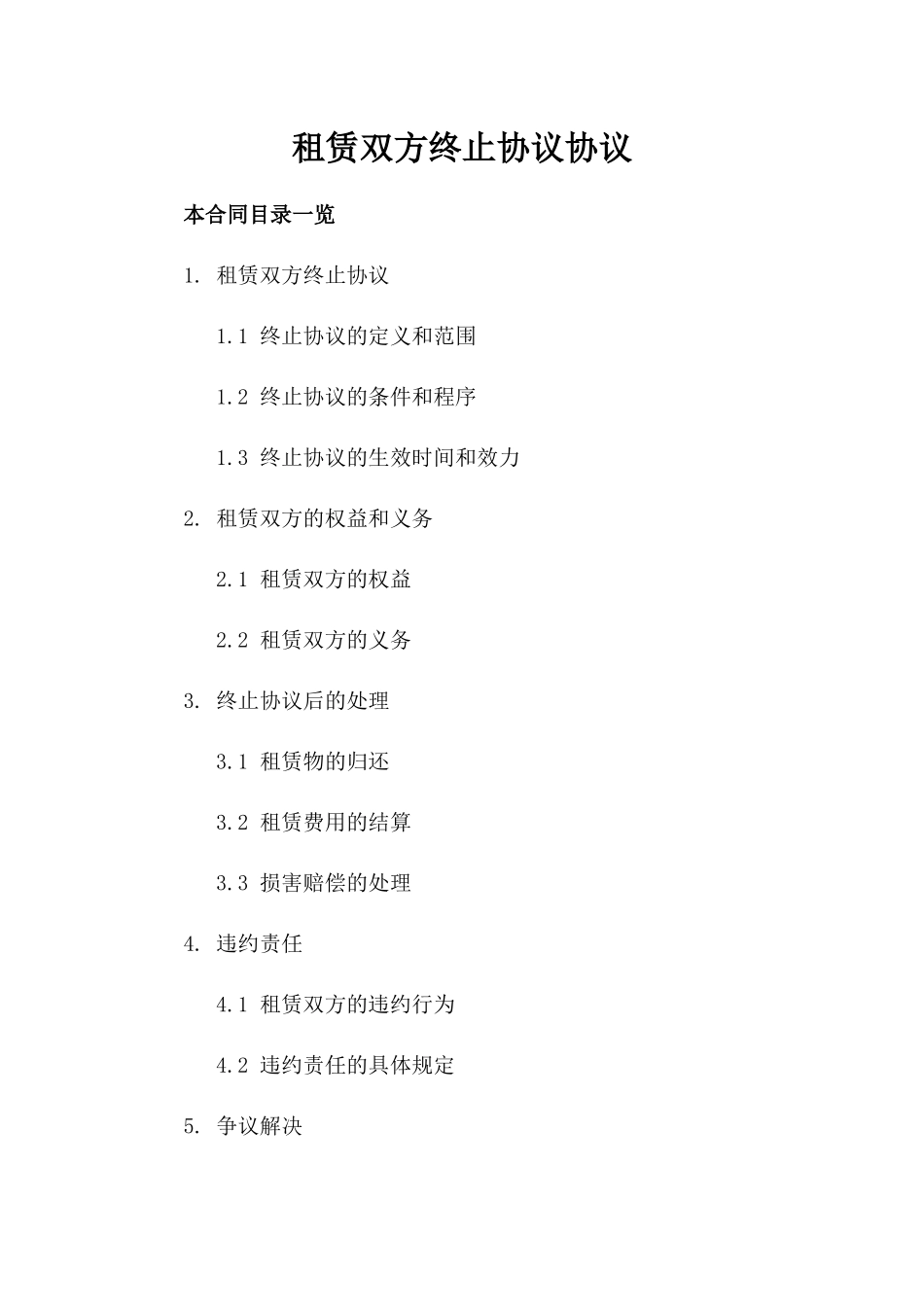 租赁双方终止协议协议

本合同目录一览

1. 租赁双方终止协议

1.1 终止协议的定义和范围

1.2 终止协议的条件和程序

1.3 终止协议的生效时间和效力

2. 租赁双方的权益和义务

2.1 租赁双方的权益

2.2 租赁双方的义务

3. 终止协议后的处理

3.1 租赁物的归还

3.2 租赁费用的结算

3.3 损害赔偿的处理

4. 违约责任

4.1 租赁双方的违约行为

4.2 违约责任的具体规定

5. 争议解决